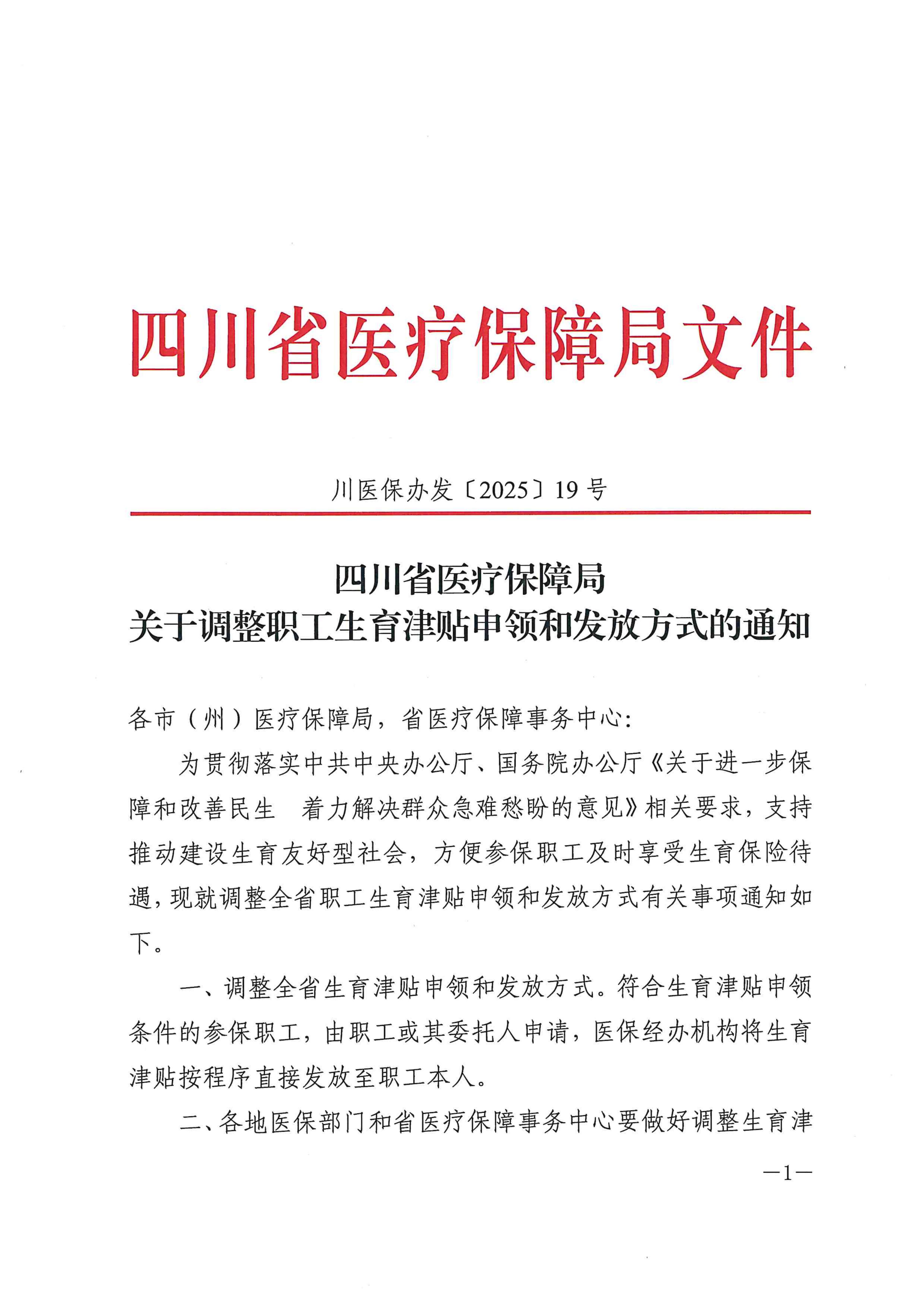 四川省医疗保障局文件

川医保办发〔2025〕19号

四川省医疗保障局
关于调整职工生育津贴申领和发放方式的通知

各市（州）医疗保障局，省医疗保障事务中心：

为贯彻落实中共中央办公厅、国务院办公厅《关于进一步保障和改善民生　着力解决群众急难愁盼的意见》相关要求，支持推动建设生育友好型社会，方便参保职工及时享受生育保险待遇，现就调整全省职工生育津贴申领和发放方式有关事项通知如下。

一、调整全省生育津贴申领和发放方式。符合生育津贴申领条件的参保职工，由职工或其委托人申请，医保经办机构将生育津贴按程序直接发放至职工本人。

二、各地医保部门和省医疗保障事务中心要做好调整生育津

—1—